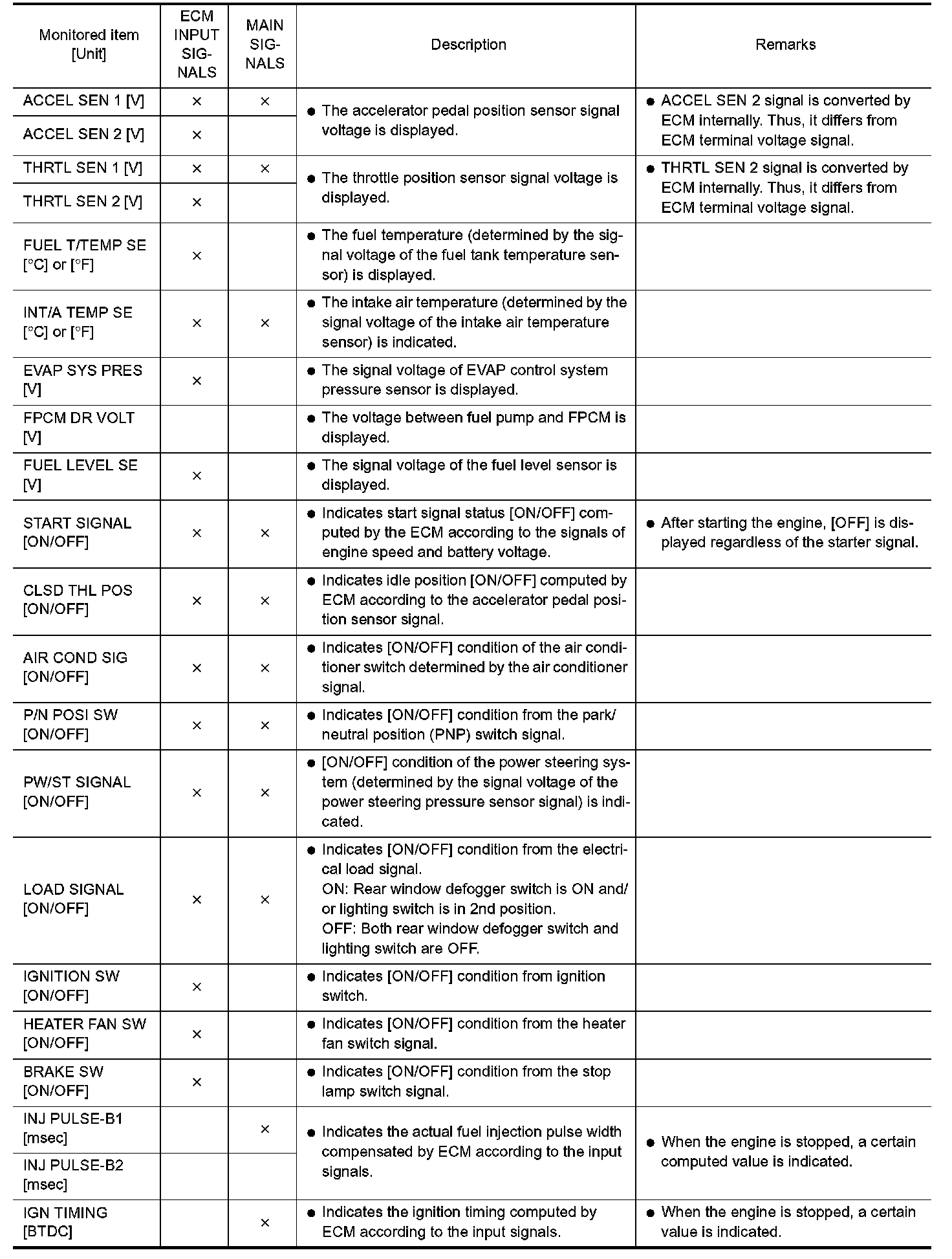 | Monitored item [Unit] | ECM INPUT SIGNALS | MAIN SIGNALS | Description | Remarks |
|---|---|---|---|---|
| ACCEL SEN 1 [V] | × | × | ● The accelerator pedal position sensor signal voltage is displayed. | ● ACCEL SEN 2 signal is converted by ECM internally. Thus, it differs from ECM terminal voltage signal. |
| ACCEL SEN 2 [V] | × | | | |
| THRTL SEN 1 [V] | × | × | ● The throttle position sensor signal voltage is displayed. | ● THRTL SEN 2 signal is converted by ECM internally. Thus, it differs from ECM terminal voltage signal. |
| THRTL SEN 2 [V] | × | | | |
| FUEL T/TEMP SE [°C] or [°F] | × | | ● The fuel temperature (determined by the signal voltage of the fuel tank temperature sensor) is displayed. | |
| INT/A TEMP SE [°C] or [°F] | × | × | ● The intake air temperature (determined by the signal voltage of the intake air temperature sensor) is indicated. | |
| EVAP SYS PRES [V] | × | | ● The signal voltage of EVAP control system pressure sensor is displayed. | |
| FPCM DR VOLT [V] | | | ● The voltage between fuel pump and FPCM is displayed. | |
| FUEL LEVEL SE [V] | × | | ● The signal voltage of the fuel level sensor is displayed. | |
| START SIGNAL [ON/OFF] | × | × | ● Indicates start signal status [ON/OFF] computed by the ECM according to the signals of engine speed and battery voltage. | ● After starting the engine, [OFF] is displayed regardless of the starter signal. |
| CLSD THL POS [ON/OFF] | × | × | ● Indicates idle position [ON/OFF] computed by ECM according to the accelerator pedal position sensor signal. | |
| AIR COND SIG [ON/OFF] | × | × | ● Indicates [ON/OFF] condition of the air conditioner switch determined by the air conditioner signal. | |
| P/N POSI SW [ON/OFF] | × | × | ● Indicates [ON/OFF] condition from the park/neutral position (PNP) switch signal. | |
| PW/ST SIGNAL [ON/OFF] | × | × | ● [ON/OFF] condition of the power steering system (determined by the signal voltage of the power steering pressure sensor signal) is indicated. | |
| LOAD SIGNAL [ON/OFF] | × | × | ● Indicates [ON/OFF] condition from the electrical load signal. ON: Rear window defogger switch is ON and/or lighting switch is in 2nd position. OFF: Both rear window defogger switch and lighting switch are OFF. | |
| IGNITION SW [ON/OFF] | × | | ● Indicates [ON/OFF] condition from ignition switch. | |
| HEATER FAN SW [ON/OFF] | × | | ● Indicates [ON/OFF] condition from the heater fan switch signal. | |
| BRAKE SW [ON/OFF] | × | | ● Indicates [ON/OFF] condition from the stop lamp switch signal. | |
| INJ PULSE-B1 [msec] | | × | ● Indicates the actual fuel injection pulse width compensated by ECM according to the input signals. | ● When the engine is stopped, a certain computed value is indicated. |
| INJ PULSE-B2 [msec] | | | | |
| IGN TIMING [BTDC] | | × | ● Indicates the ignition timing computed by ECM according to the input signals. | ● When the engine is stopped, a certain value is indicated. |